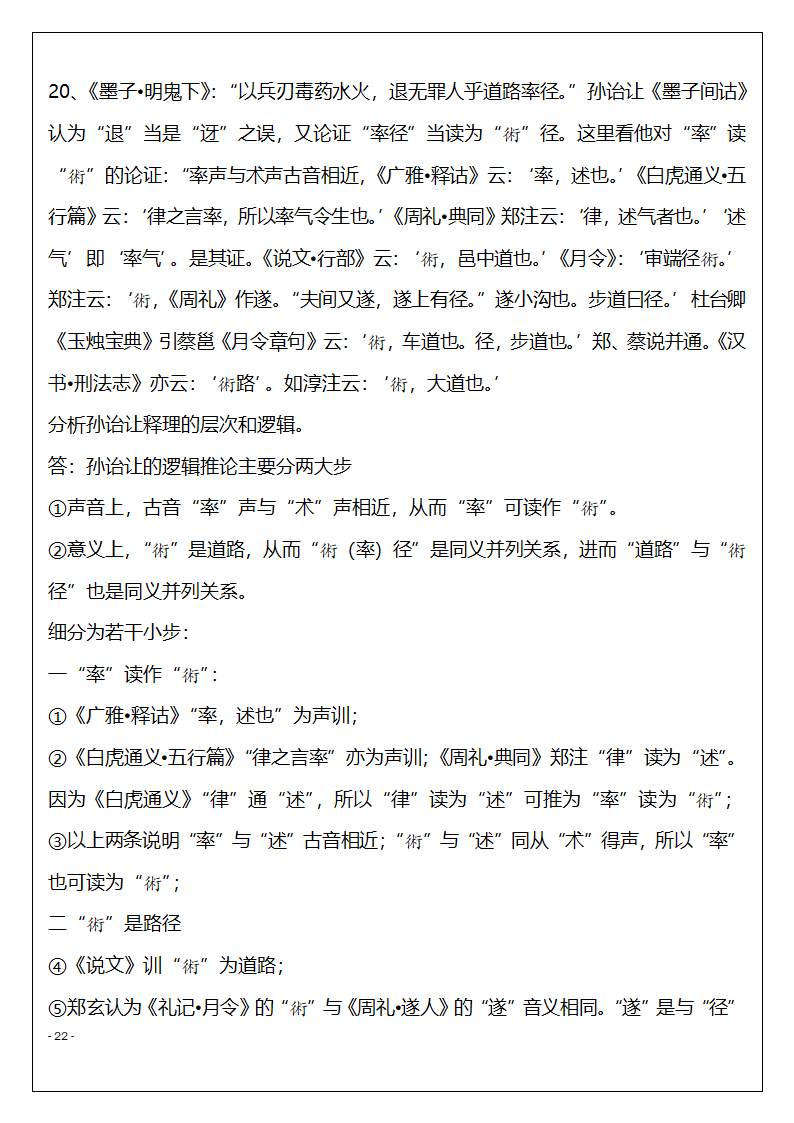 20、《墨子•明鬼下》：“以兵刃毒药水火，退无罪人乎道路率径。”孙诒让《墨子间诂》认为“退”当是“迓”之误，又论证“率径”当读为“術”径。这里看他对“率”读“術”的论证：“率声与术声古音相近，《广雅•释诂》云：‘率，述也。’《白虎通义•五行篇》云：‘律之言率，所以率气令生也。’《周礼•典同》郑注云：‘律，述气者也。’‘述气’即‘率气’。是其证。《说文•行部》云：‘術，邑中道也。’《月令》：‘审端径術。’郑注云：‘術，《周礼》作遂。“夫间又遂，遂上有径。”遂小沟也。步道曰径。’杜台卿《玉烛宝典》引蔡邕《月令章句》云：‘術，车道也。径，步道也。’郑、蔡说并通。《汉书•刑法志》亦云：‘術路’。如淳注云：‘術，大道也。’

分析孙诒让释理的层次和逻辑。

答：孙诒让的逻辑推论主要分两大步

①声音上，古音“率”声与“术”声相近，从而“率”可读作“術”。

②意义上，“術”是道路，从而“術（率）径”是同义并列关系，进而“道路”与“術径”也是同义并列关系。

细分为若干小步：

一“率”读作“術”：

①《广雅•释诂》“率，述也”为声训；

②《白虎通义•五行篇》“律之言率”亦为声训；《周礼•典同》郑注“律”读为“述”。因为《白虎通义》“律”通“述”，所以“律”读为“述”可推为“率”读为“術”；

③以上两条说明“率”与“述”古音相近；“術”与“述”同从“术”得声，所以“率”也可读为“術”；

二“術”是路径

④《说文》训“術”为道路；

⑤郑玄认为《礼记•月令》的“術”与《周礼•遂人》的“遂”音义相同。“遂”是与“径”

- 22 -